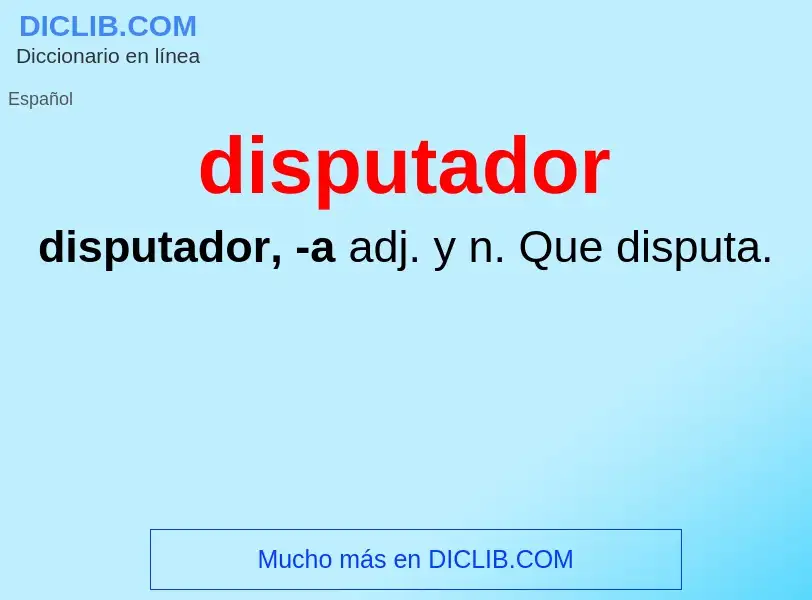 DICLIB.COM
Diccionario en línea

Español

disputador

disputador, -a adj. y n. Que disputa.

Mucho más en DICLIB.COM